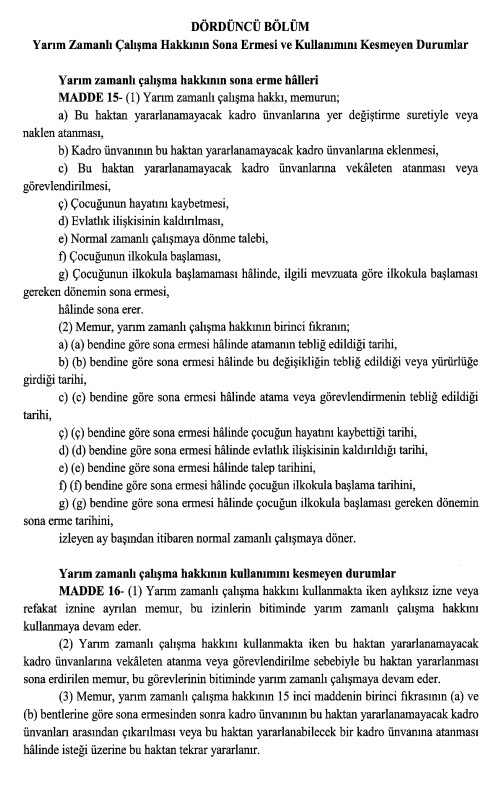 DÖRDÜNCÜ BÖLÜM
Yarım Zamanlı Çalışma Hakkının Sona Ermesi ve Kullanımını Kesmeyen Durumlar

Yarım zamanlı çalışma hakkının sona erme hâlleri
MADDE 15- (1) Yarım zamanlı çalışma hakkı, memurun;
a) Bu haktan yararlanamayacak kadro ünvanlarına yer değiştirme suretiyle veya naklen atanması,
b) Kadro ünvanının bu haktan yararlanamayacak kadro ünvanlarına eklenmesi,
c) Bu haktan yararlanamayacak kadro ünvanlarına vekâleten atanması veya görevlendirilmesi,
ç) Çocuğunun hayatını kaybetmesi,
d) Evlatlık ilişkisinin kaldırılması,
e) Normal zamanlı çalışmaya dönme talebi,
f) Çocuğunun ilkokula başlaması,
g) Çocuğunun ilkokula başlamaması hâlinde, ilgili mevzuata göre ilkokula başlaması gereken dönemin sona ermesi,
hâlinde sona erer.
(2) Memur, yarım zamanlı çalışma hakkının birinci fıkranın;
a) (a) bendine göre sona ermesi hâlinde atamanın tebliğ edildiği tarihi,
b) (b) bendine göre sona ermesi hâlinde bu değişikliğin tebliğ edildiği veya yürürlüğe girdiği tarihi,
c) (c) bendine göre sona ermesi hâlinde atama veya görevlendirmenin tebliğ edildiği tarihi,
ç) (ç) bendine göre sona ermesi hâlinde çocuğun hayatını kaybettiği tarihi,
d) (d) bendine göre sona ermesi hâlinde evlatlık ilişkisinin kaldırıldığı tarihi,
e) (e) bendine göre sona ermesi hâlinde talep tarihini,
f) (f) bendine göre sona ermesi hâlinde çocuğun ilkokula başlama tarihini,
g) (g) bendine göre sona ermesi hâlinde çocuğun ilkokula başlaması gereken dönemin sona erme tarihini,
izleyen ay başından itibaren normal zamanlı çalışmaya döner.

Yarım zamanlı çalışma hakkının kullanımını kesmeyen durumlar
MADDE 16- (1) Yarım zamanlı çalışma hakkını kullanmakta iken aylıksız izne veya refakat iznine ayrılan memur, bu izinlerin bitiminde yarım zamanlı çalışma hakkını kullanmaya devam eder.
(2) Yarım zamanlı çalışma hakkını kullanmakta iken bu haktan yararlanamayacak kadro ünvanlarına vekâleten atanma veya görevlendirilme sebebiyle bu haktan yararlanması sona erdirilen memur, bu görevlerinin bitiminde yarım zamanlı çalışmaya devam eder.
(3) Memur, yarım zamanlı çalışma hakkının 15 inci maddenin birinci fıkrasının (a) ve (b) bentlerine göre sona ermesinden sonra kadro ünvanının bu haktan yararlanamayacak kadro ünvanları arasından çıkarılması veya bu haktan yararlanabilecek bir kadro ünvanına atanması hâlinde isteği üzerine bu haktan tekrar yararlanır.